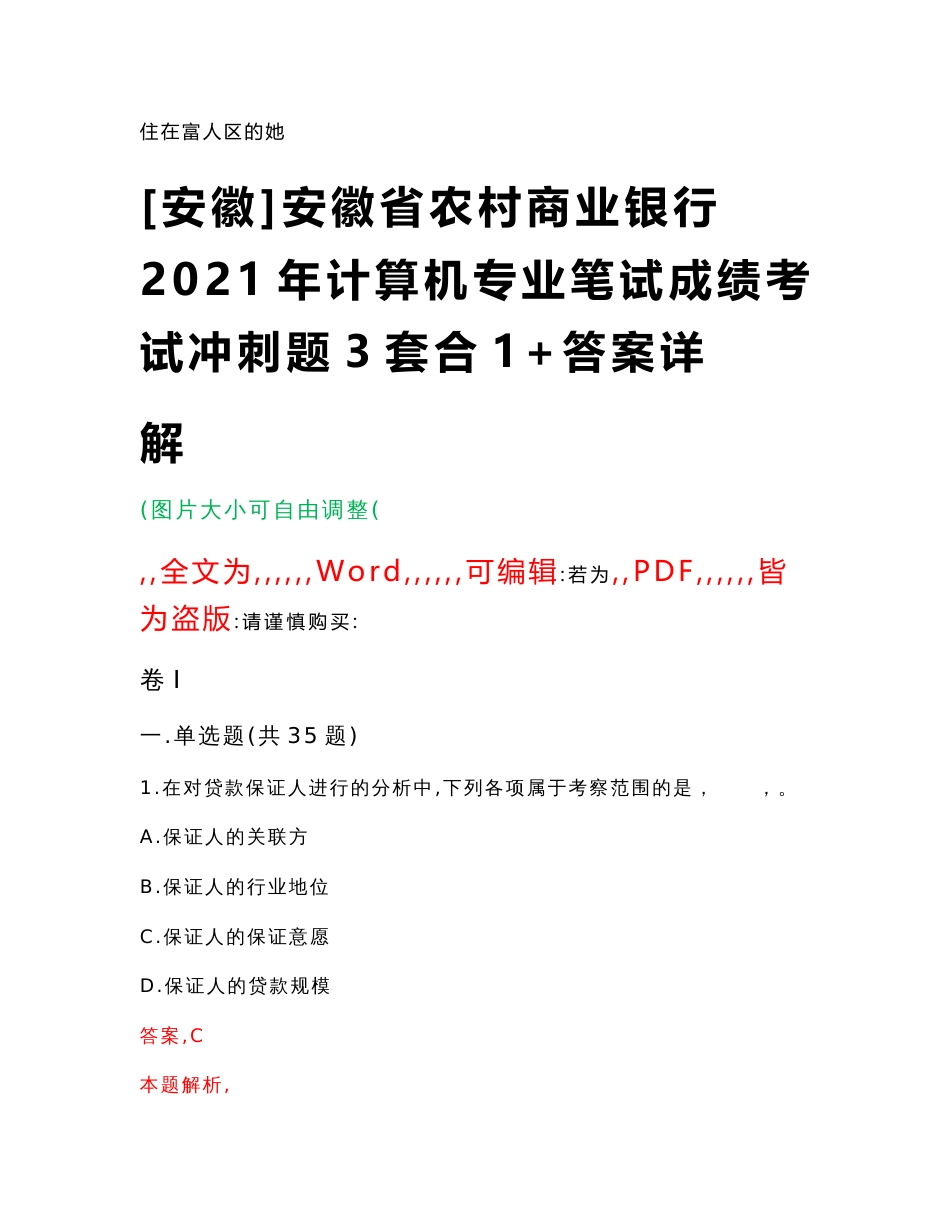 住在富人区的她

[安徽]安徽省农村商业银行2021年计算机专业笔试成绩考试冲刺题3套合1+答案详解

(图片大小可自由调整(

,,全文为,,,,,,Word,,,,,,可编辑:若为,,PDF,,,,,,皆为盗版:请谨慎购买:

卷I

一.单选题(共35题)

1.在对贷款保证人进行的分析中,下列各项属于考察范围的是，　　，。

A.保证人的关联方

B.保证人的行业地位

C.保证人的保证意愿

D.保证人的贷款规模

答案,C

本题解析,